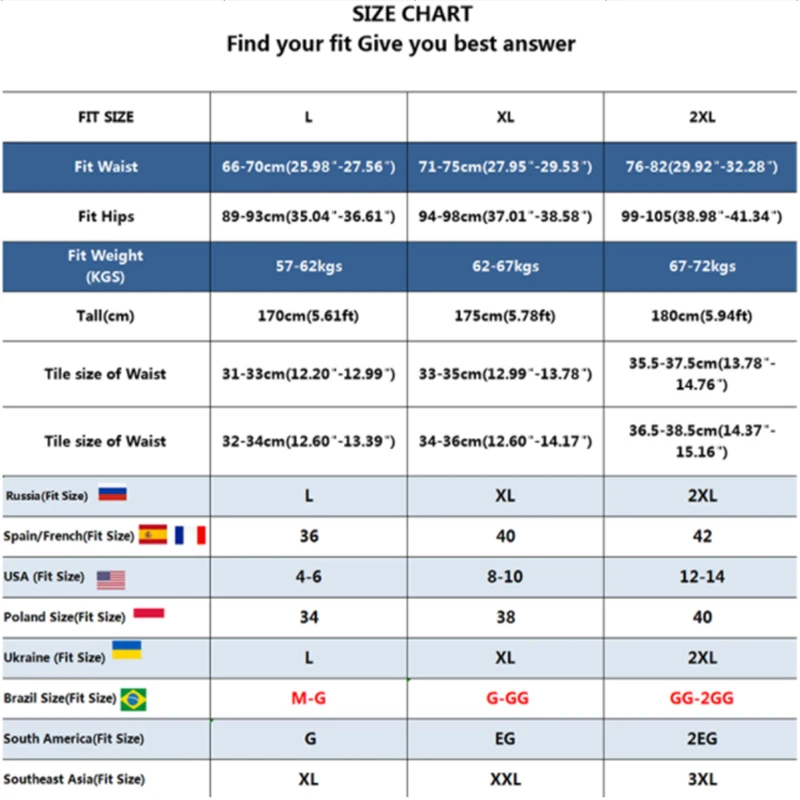 SIZE CHART
Find your fit Give you best answer

| FIT SIZE | L | XL | 2XL |
|---|---|---|---|
| Fit Waist | 66-70cm(25.98"-27.56") | 71-75cm(27.95"-29.53") | 76-82(29.92"-32.28") |
| Fit Hips | 89-93cm(35.04"-36.61") | 94-98cm(37.01"-38.58") | 99-105(38.98"-41.34") |
| Fit Weight (KGS) | 57-62kgs | 62-67kgs | 67-72kgs |
| Tall(cm) | 170cm(5.61ft) | 175cm(5.78ft) | 180cm(5.94ft) |
| Tile size of Waist | 31-33cm(12.20"-12.99") | 33-35cm(12.99"-13.78") | 35.5-37.5cm(13.78"-14.76") |
| Tile size of Waist | 32-34cm(12.60"-13.39") | 34-36cm(12.60"-14.17") | 36.5-38.5cm(14.37"-15.16") |
| Russia(Fit Size) | L | XL | 2XL |
| Spain/French(Fit Size) | 36 | 40 | 42 |
| USA (Fit Size) | 4-6 | 8-10 | 12-14 |
| Poland Size(Fit Size) | 34 | 38 | 40 |
| Ukraine (Fit Size) | L | XL | 2XL |
| Brazil Size(Fit Size) | M-G | G-GG | GG-2GG |
| South America(Fit Size) | G | EG | 2EG |
| Southeast Asia(Fit Size) | XL | XXL | 3XL |